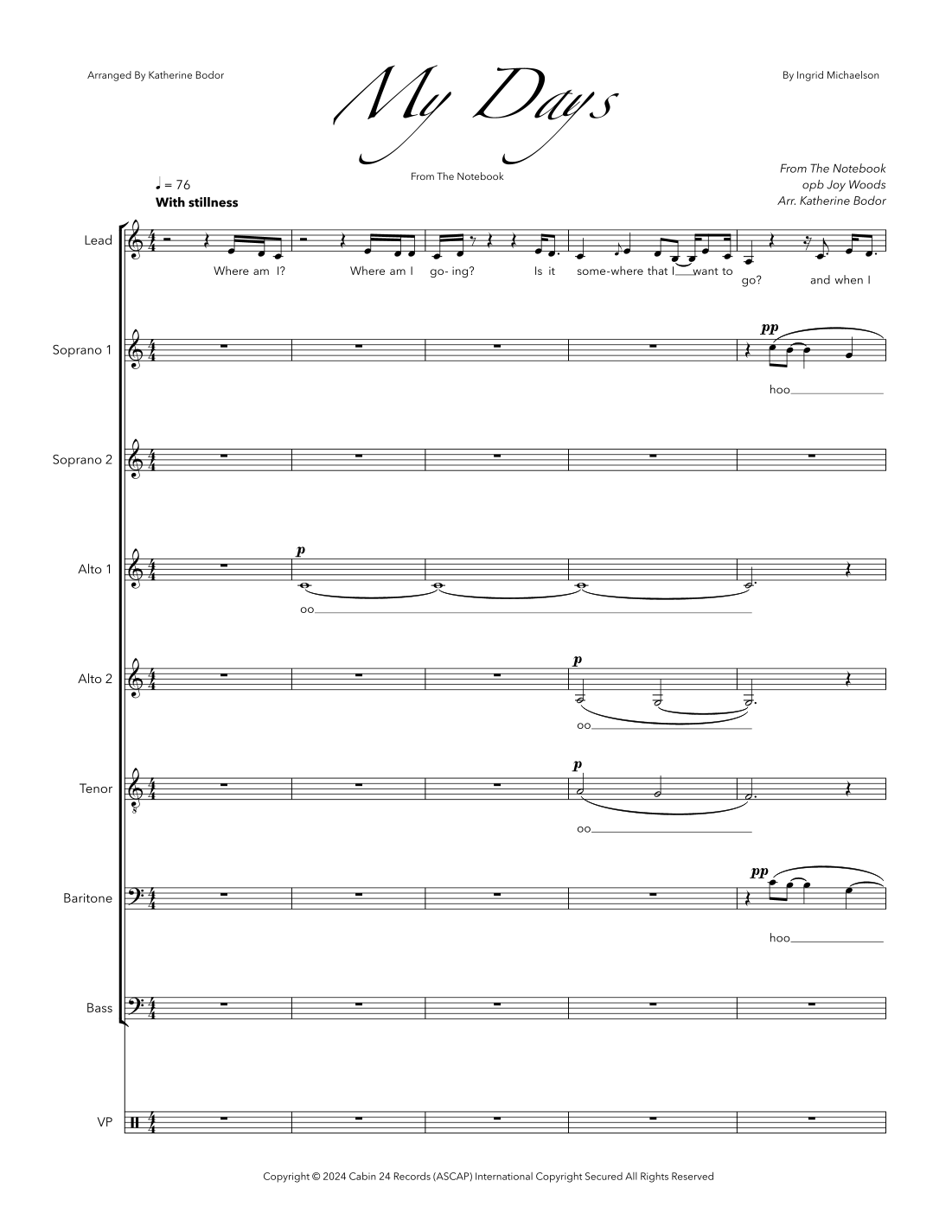 Arranged By Katherine Bodor

My Days

By Ingrid Michaelson

From The Notebook

From The Notebook
opb Joy Woods
Arr. Katherine Bodor

♩ = 76
With stillness

Lead

Where am I? Where am I go- ing? Is it some-where that I want to go? and when I

Soprano 1

pp

hoo

Soprano 2

Alto 1

p

oo

Alto 2

p

oo

Tenor

p

oo

Baritone

pp

hoo

Bass

VP

Copyright © 2024 Cabin 24 Records (ASCAP) International Copyright Secured All Rights Reserved